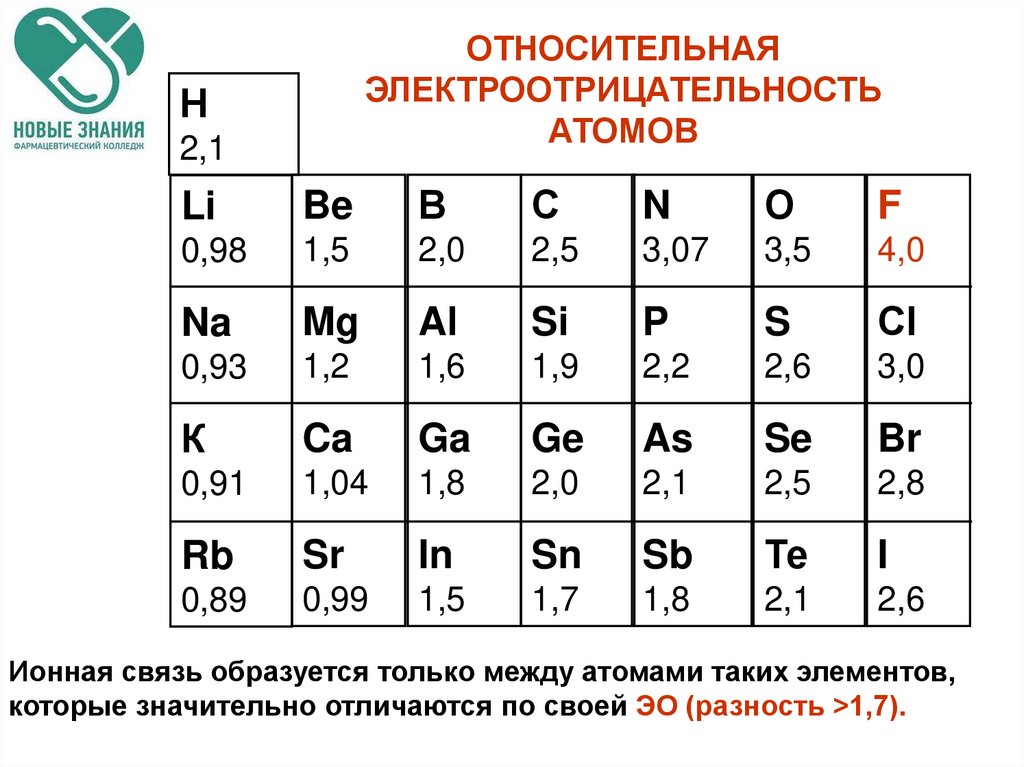 НОВЫЕ ЗНАНИЯ
ФАРМАЦЕВТИЧЕСКИЙ КОЛЛЕДЖ

ОТНОСИТЕЛЬНАЯ ЭЛЕКТРООТРИЦАТЕЛЬНОСТЬ АТОМОВ

| H 2,1 | | | | | | |
|---|---|---|---|---|---|---|
| Li 0,98 | Be 1,5 | B 2,0 | C 2,5 | N 3,07 | O 3,5 | F 4,0 |
| Na 0,93 | Mg 1,2 | Al 1,6 | Si 1,9 | P 2,2 | S 2,6 | Cl 3,0 |
| К 0,91 | Ca 1,04 | Ga 1,8 | Ge 2,0 | As 2,1 | Se 2,5 | Br 2,8 |
| Rb 0,89 | Sr 0,99 | In 1,5 | Sn 1,7 | Sb 1,8 | Te 2,1 | I 2,6 |

Ионная связь образуется только между атомами таких элементов, которые значительно отличаются по своей ЭО (разность >1,7).